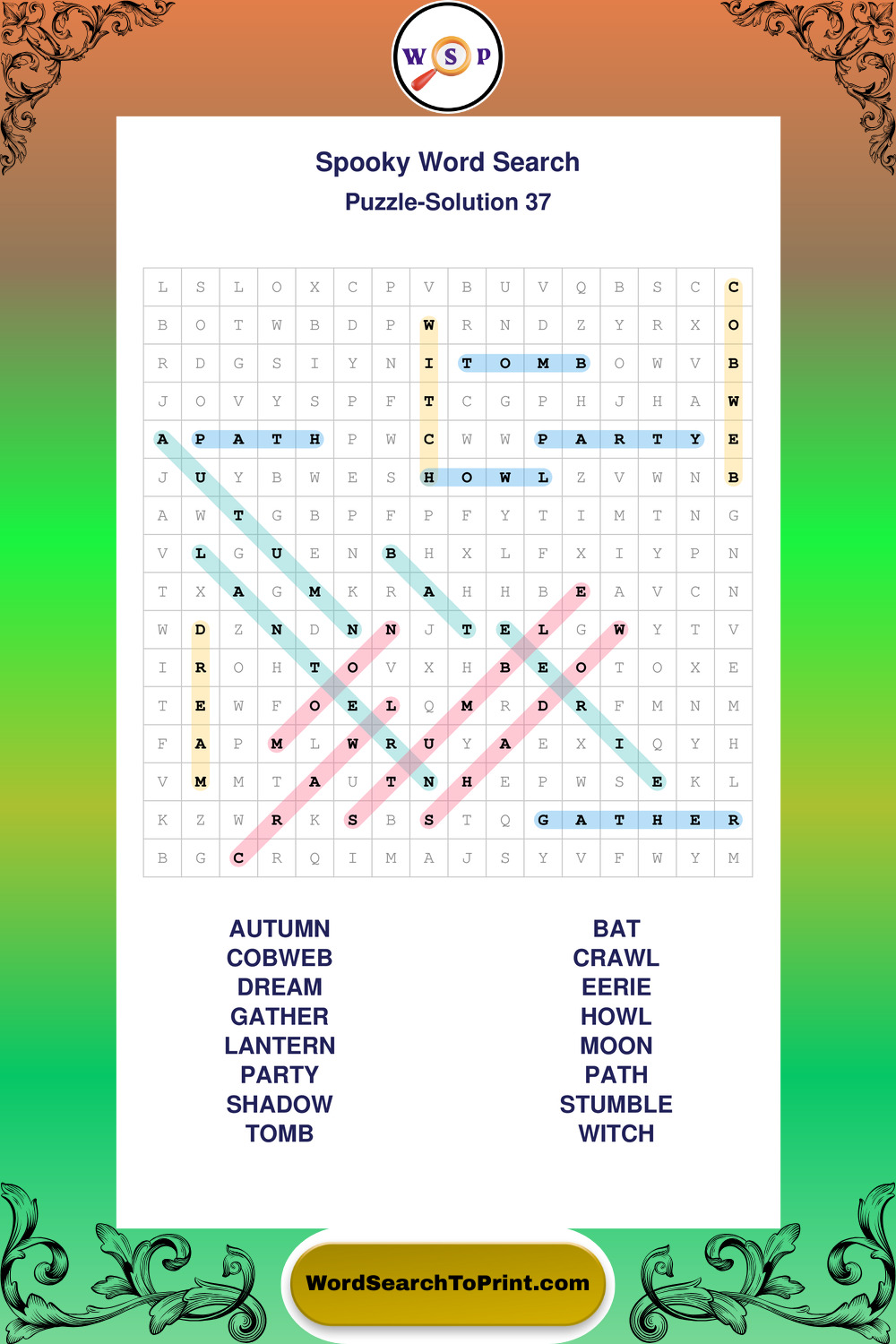 W S P

Spooky Word Search
Puzzle-Solution 37

| L | S | L | O | X | C | P | V | B | U | V | Q | B | S | C | C |
|---|---|---|---|---|---|---|---|---|---|---|---|---|---|---|---|
| B | O | T | W | B | D | P | W | R | N | D | Z | Y | R | X | O |
| R | D | G | S | I | Y | N | I | T | O | M | B | O | W | V | B |
| J | O | V | Y | S | P | F | T | C | G | P | H | J | H | A | W |
| A | P | A | T | H | P | W | C | W | W | P | A | R | T | Y | E |
| J | U | Y | B | W | E | S | H | O | W | L | Z | V | W | N | B |
| A | W | T | G | B | P | F | P | F | Y | T | I | M | T | N | G |
| V | L | G | U | E | N | B | H | X | L | F | X | I | Y | P | N |
| T | X | A | G | M | K | R | A | H | H | B | E | A | V | C | N |
| W | D | Z | N | D | N | N | J | T | E | L | G | W | Y | T | V |
| I | R | O | H | T | O | V | X | H | B | E | O | T | O | X | E |
| T | E | W | F | O | E | L | Q | M | R | D | R | F | M | N | M |
| F | A | P | M | L | W | R | U | Y | A | E | X | I | Q | Y | H |
| V | M | M | T | A | U | T | N | H | E | P | W | S | E | K | L |
| K | Z | W | R | K | S | B | S | T | Q | G | A | T | H | E | R |
| B | G | C | R | Q | I | M | A | J | S | Y | V | F | W | Y | M |

AUTUMN
COBWEB
DREAM
GATHER
LANTERN
PARTY
SHADOW
TOMB

BAT
CRAWL
EERIE
HOWL
MOON
PATH
STUMBLE
WITCH

WordSearchToPrint.com